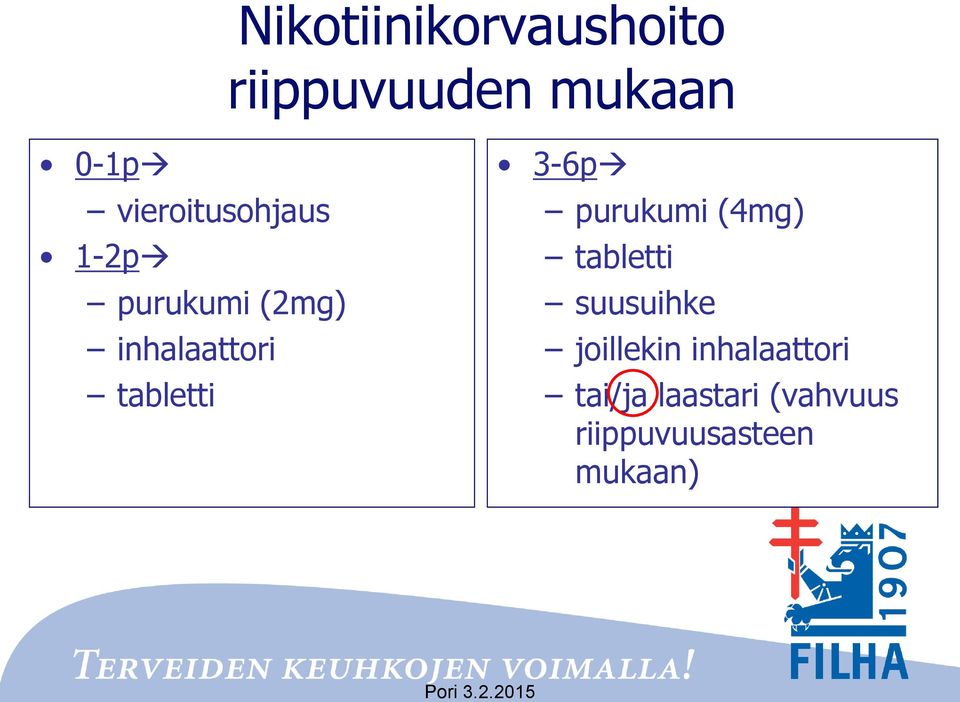 Nikotiinikorvaushoito riippuvuuden mukaan

• 0-1p→
– vieroitusohjaus
• 1-2p→
– purukumi (2mg)
– inhalaattori
– tabletti

• 3-6p→
– purukumi (4mg)
– tabletti
– suusuihke
– joillekin inhalaattori
– tai/ja laastari (vahvuus riippuvuusasteen mukaan)

1907
FILHA

TERVEIDEN KEUHKOJEN VOIMALLA!

Pori 3.2.2015